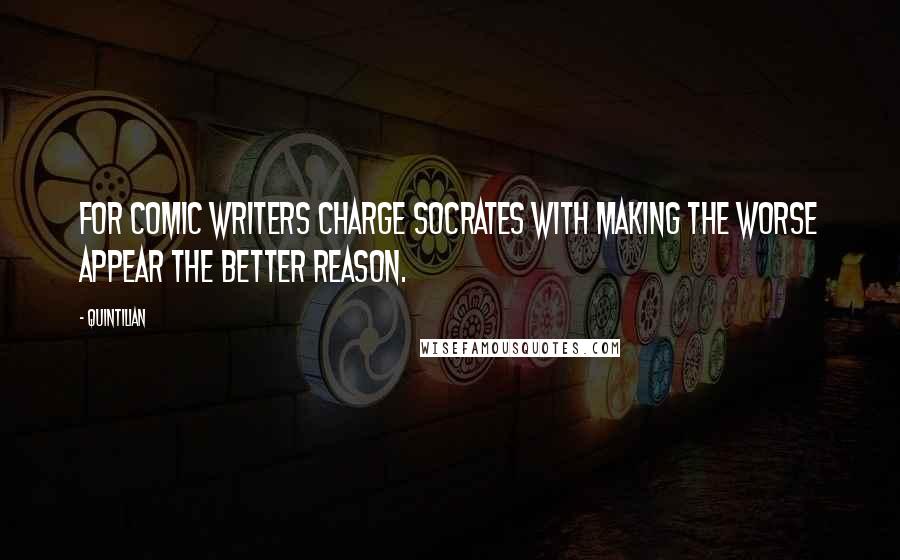 FOR COMIC WRITERS CHARGE SOCRATES WITH MAKING THE WORSE APPEAR THE BETTER REASON.

- QUINTILIAN

WISEFAMOUSQUOTES.COM